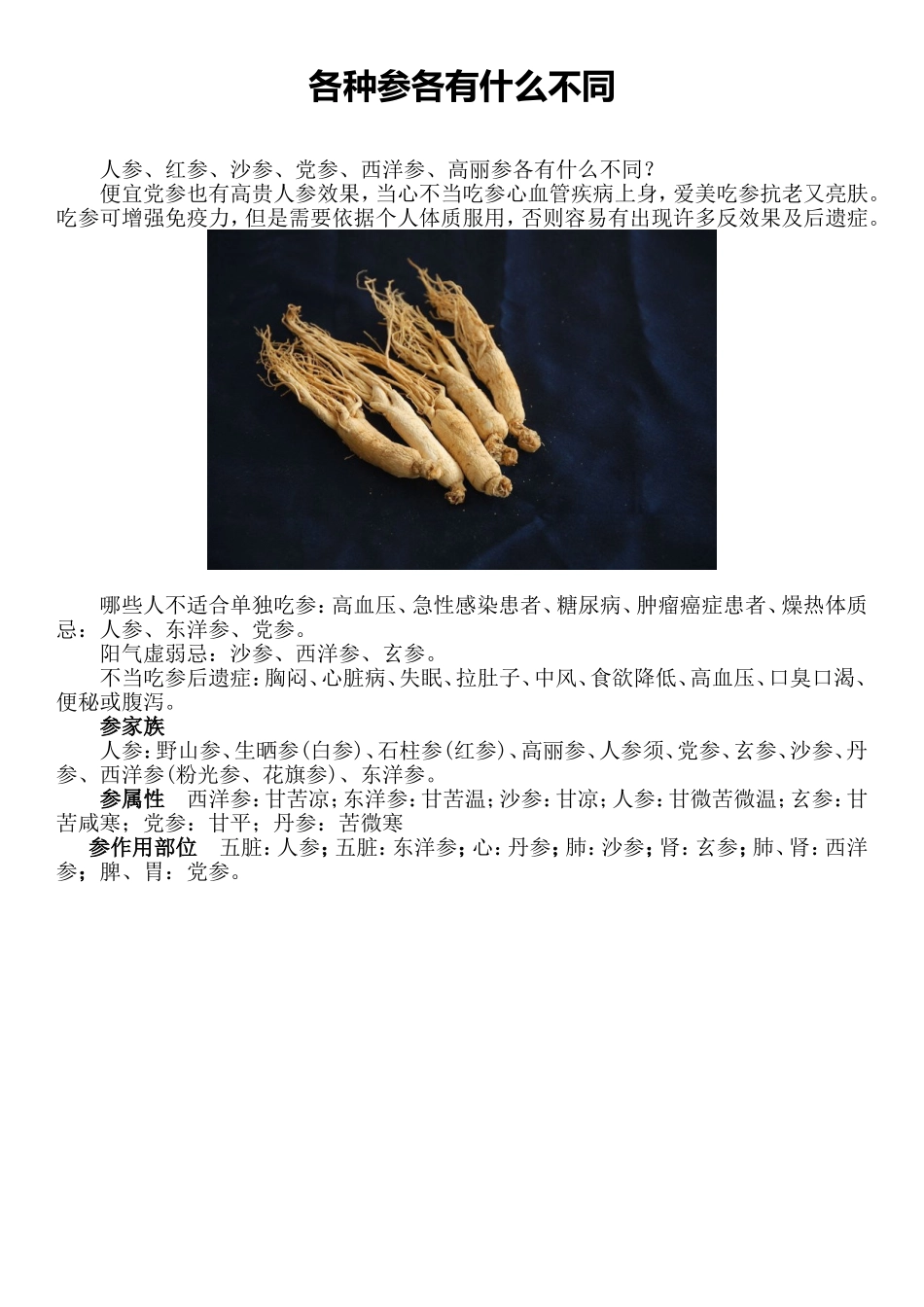 各种参各有什么不同

人参、红参、沙参、党参、西洋参、高丽参各有什么不同？

便宜党参也有高贵人参效果，当心不当吃参心血管疾病上身，爱美吃参抗老又亮肤。吃参可增强免疫力，但是需要依据个人体质服用，否则容易有出现许多反效果及后遗症。

哪些人不适合单独吃参：高血压、急性感染患者、糖尿病、肿瘤癌症患者、燥热体质忌：人参、东洋参、党参。

阳气虚弱忌：沙参、西洋参、玄参。

不当吃参后遗症：胸闷、心脏病、失眠、拉肚子、中风、食欲降低、高血压、口臭口渴、便秘或腹泻。

参家族

人参：野山参、生晒参(白参)、石柱参(红参)、高丽参、人参须、党参、玄参、沙参、丹参、西洋参(粉光参、花旗参)、东洋参。

参属性　西洋参：甘苦凉；东洋参：甘苦温；沙参：甘凉；人参：甘微苦微温；玄参：甘苦咸寒；党参：甘平；丹参：苦微寒

参作用部位　五脏：人参；五脏：东洋参；心：丹参；肺：沙参；肾：玄参；肺、肾：西洋参；脾、胃：党参。